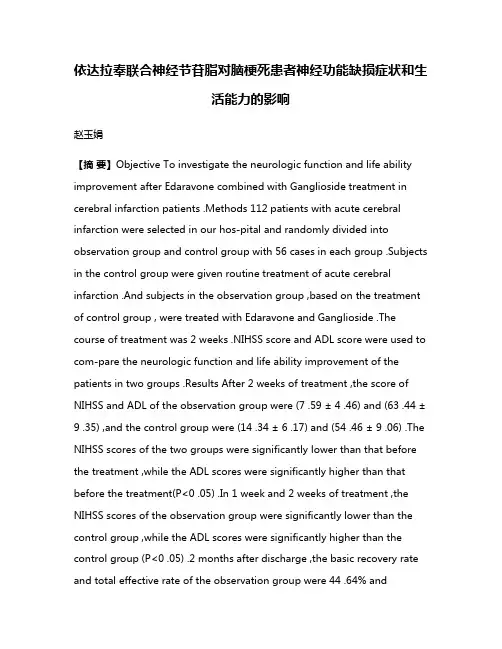 依达拉奉联合神经节苷脂对脑梗死患者神经功能缺损症状和生活能力的影响

赵玉娟

【摘 要】Objective To investigate the neurologic function and life ability improvement after Edaravone combined with Ganglioside treatment in cerebral infarction patients .Methods 112 patients with acute cerebral infarction were selected in our hos-pital and randomly divided into observation group and control group with 56 cases in each group .Subjects in the control group were given routine treatment of acute cerebral infarction .And subjects in the observation group ,based on the treatment of control group , were treated with Edaravone and Ganglioside .The course of treatment was 2 weeks .NIHSS score and ADL score were used to com-pare the neurologic function and life ability improvement of the patients in two groups .Results After 2 weeks of treatment ,the score of NIHSS and ADL of the observation group were (7 .59 ± 4 .46) and (63 .44 ± 9 .35) ,and the control group were (14 .34 ± 6 .17) and (54 .46 ± 9 .06) .The NIHSS scores of the two groups were significantly lower than that before the treatment ,while the ADL scores were significantly higher than that before the treatment(P<0 .05) .In 1 week and 2 weeks of treatment ,the NIHSS scores of the observation group were significantly lower than the control group ,while the ADL scores were significantly higher than the control group (P<0 .05) .2 months after discharge ,the basic recovery rate and total effective rate of the observation group were 44 .64% and